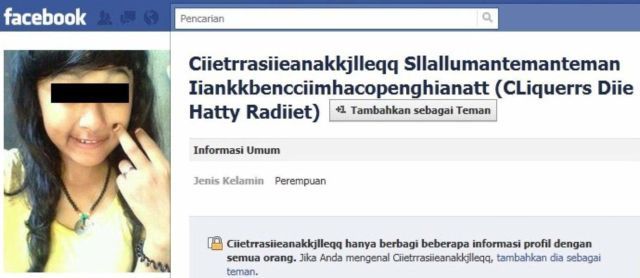 facebook

Pencarian

Ciietrrasiieanakkjlleqq Sllallumantemanteman Iiankkbencciimhacopenghianatt (CLiquerrs Diie Hatty Radiiet)

+1 Tambahkan sebagai Teman

Informasi Umum

Jenis Kelamin Perempuan

Ciietrrasiieanakkjlleqq hanya berbagi beberapa informasi profil dengan semua orang. Jika Anda mengenal Ciietrrasiieanakkjlleqq, tambahkan dia sebagai teman.